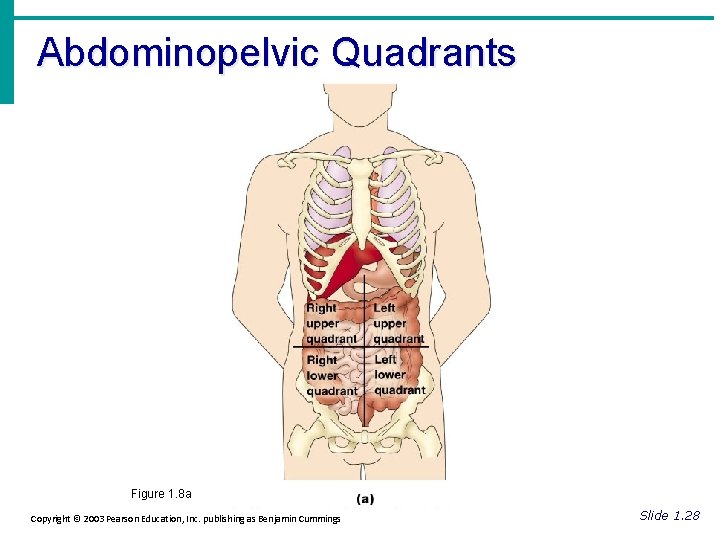 Abdominopelvic Quadrants

Right upper quadrant

Left upper quadrant

Right lower quadrant

Left lower quadrant

Figure 1.8a

(a)

Copyright © 2003 Pearson Education, Inc. publishing as Benjamin Cummings

Slide 1.28